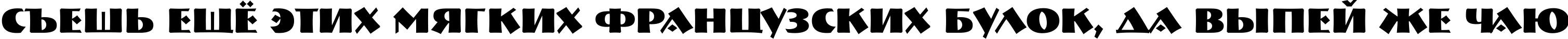 СЪЕШЬ ЕЩЁ ЭТИХ МЯГКИХ ФРАНЦУЗСКИХ БУЛОК, ДА ВЫПЕЙ ЖЕ ЧАЮ